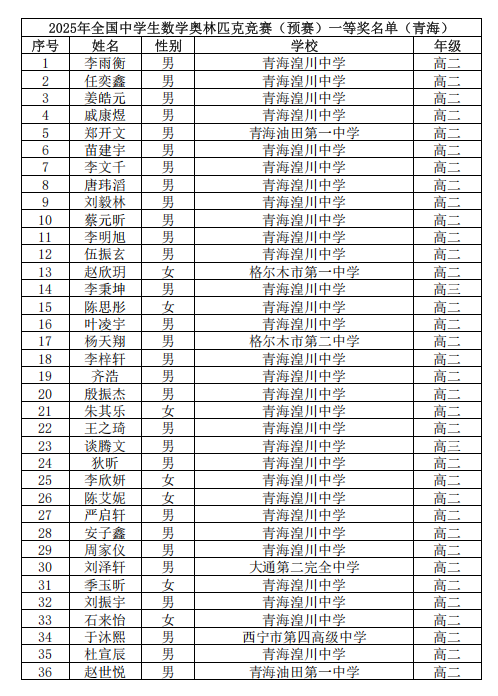 2025年全国中学生数学奥林匹克竞赛（预赛）一等奖名单（青海）

| 序号 | 姓名 | 性别 | 学校 | 年级 |
|---|---|---|---|---|
| 1 | 李雨衡 | 男 | 青海湟川中学 | 高二 |
| 2 | 任奕鑫 | 男 | 青海湟川中学 | 高二 |
| 3 | 姜皓元 | 男 | 青海湟川中学 | 高二 |
| 4 | 戚康煜 | 男 | 青海湟川中学 | 高二 |
| 5 | 郑开文 | 男 | 青海油田第一中学 | 高二 |
| 6 | 苗建宇 | 男 | 青海湟川中学 | 高二 |
| 7 | 李文千 | 男 | 青海湟川中学 | 高二 |
| 8 | 唐玮滔 | 男 | 青海湟川中学 | 高二 |
| 9 | 刘毅林 | 男 | 青海湟川中学 | 高二 |
| 10 | 蔡元昕 | 男 | 青海湟川中学 | 高二 |
| 11 | 李明旭 | 男 | 青海湟川中学 | 高二 |
| 12 | 伍振玄 | 男 | 青海湟川中学 | 高二 |
| 13 | 赵欣玥 | 女 | 格尔木市第一中学 | 高二 |
| 14 | 李秉坤 | 男 | 青海湟川中学 | 高三 |
| 15 | 陈思彤 | 女 | 青海湟川中学 | 高二 |
| 16 | 叶凌宇 | 男 | 青海湟川中学 | 高二 |
| 17 | 杨天翔 | 男 | 格尔木市第二中学 | 高二 |
| 18 | 李梓轩 | 男 | 青海湟川中学 | 高二 |
| 19 | 齐浩 | 男 | 青海湟川中学 | 高二 |
| 20 | 殷振杰 | 男 | 青海湟川中学 | 高二 |
| 21 | 朱其乐 | 女 | 青海湟川中学 | 高二 |
| 22 | 王之琦 | 男 | 青海湟川中学 | 高二 |
| 23 | 谈腾文 | 男 | 青海湟川中学 | 高三 |
| 24 | 狄昕 | 男 | 青海湟川中学 | 高二 |
| 25 | 李欣妍 | 女 | 青海湟川中学 | 高二 |
| 26 | 陈艾妮 | 女 | 青海湟川中学 | 高二 |
| 27 | 严启轩 | 男 | 青海湟川中学 | 高二 |
| 28 | 安子鑫 | 男 | 青海湟川中学 | 高二 |
| 29 | 周家仪 | 男 | 青海湟川中学 | 高二 |
| 30 | 刘泽轩 | 男 | 大通第二完全中学 | 高二 |
| 31 | 季玉昕 | 女 | 青海湟川中学 | 高二 |
| 32 | 刘振宇 | 男 | 青海湟川中学 | 高二 |
| 33 | 石来怡 | 女 | 青海湟川中学 | 高二 |
| 34 | 于沐熙 | 男 | 西宁市第四高级中学 | 高二 |
| 35 | 杜宣辰 | 男 | 青海湟川中学 | 高二 |
| 36 | 赵世悦 | 男 | 青海油田第一中学 | 高二 |